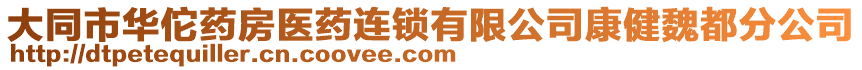 大同市华佗药房医药连锁有限公司康健魏都分公司
http://dtpetequiller.cn.coovee.com